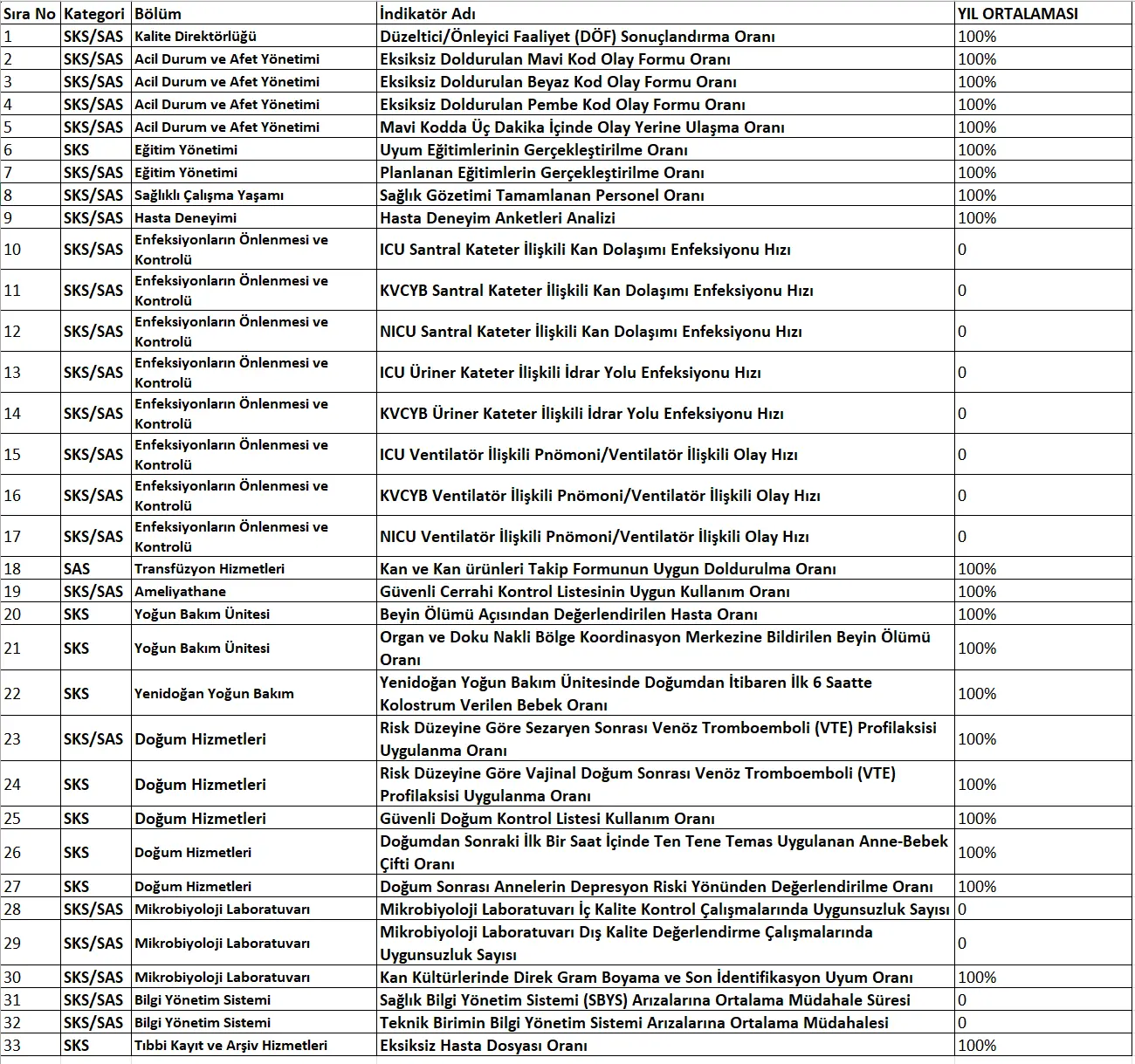 | Sıra No | Kategori | Bölüm | İndikatör Adı | YIL ORTALAMASI |
|---|---|---|---|---|
| 1 | SKS/SAS | Kalite Direktörlüğü | Düzeltici/Önleyici Faaliyet (DÖF) Sonuçlandırma Oranı | 100% |
| 2 | SKS/SAS | Acil Durum ve Afet Yönetimi | Eksiksiz Doldurulan Mavi Kod Olay Formu Oranı | 100% |
| 3 | SKS/SAS | Acil Durum ve Afet Yönetimi | Eksiksiz Doldurulan Beyaz Kod Olay Formu Oranı | 100% |
| 4 | SKS/SAS | Acil Durum ve Afet Yönetimi | Eksiksiz Doldurulan Pembe Kod Olay Formu Oranı | 100% |
| 5 | SKS/SAS | Acil Durum ve Afet Yönetimi | Mavi Kodda Üç Dakika İçinde Olay Yerine Ulaşma Oranı | 100% |
| 6 | SKS | Eğitim Yönetimi | Uyum Eğitimlerinin Gerçekleştirilme Oranı | 100% |
| 7 | SKS/SAS | Eğitim Yönetimi | Planlanan Eğitimlerin Gerçekleştirilme Oranı | 100% |
| 8 | SKS/SAS | Sağlıklı Çalışma Yaşamı | Sağlık Gözetimi Tamamlanan Personel Oranı | 100% |
| 9 | SKS/SAS | Hasta Deneyimi | Hasta Deneyim Anketleri Analizi | 100% |
| 10 | SKS/SAS | Enfeksiyonların Önlenmesi ve Kontrolü | ICU Santral Kateter İlişkili Kan Dolaşımı Enfeksiyonu Hızı | 0 |
| 11 | SKS/SAS | Enfeksiyonların Önlenmesi ve Kontrolü | KVCYB Santral Kateter İlişkili Kan Dolaşımı Enfeksiyonu Hızı | 0 |
| 12 | SKS/SAS | Enfeksiyonların Önlenmesi ve Kontrolü | NICU Santral Kateter İlişkili Kan Dolaşımı Enfeksiyonu Hızı | 0 |
| 13 | SKS/SAS | Enfeksiyonların Önlenmesi ve Kontrolü | ICU Üriner Kateter İlişkili İdrar Yolu Enfeksiyonu Hızı | 0 |
| 14 | SKS/SAS | Enfeksiyonların Önlenmesi ve Kontrolü | KVCYB Üriner Kateter İlişkili İdrar Yolu Enfeksiyonu Hızı | 0 |
| 15 | SKS/SAS | Enfeksiyonların Önlenmesi ve Kontrolü | ICU Ventilatör İlişkili Pnömoni/Ventilatör İlişkili Olay Hızı | 0 |
| 16 | SKS/SAS | Enfeksiyonların Önlenmesi ve Kontrolü | KVCYB Ventilatör İlişkili Pnömoni/Ventilatör İlişkili Olay Hızı | 0 |
| 17 | SKS/SAS | Enfeksiyonların Önlenmesi ve Kontrolü | NICU Ventilatör İlişkili Pnömoni/Ventilatör İlişkili Olay Hızı | 0 |
| 18 | SAS | Transfüzyon Hizmetleri | Kan ve Kan ürünleri Takip Formunun Uygun Doldurulma Oranı | 100% |
| 19 | SKS/SAS | Ameliyathane | Güvenli Cerrahi Kontrol Listesinin Uygun Kullanım Oranı | 100% |
| 20 | SKS | Yoğun Bakım Ünitesi | Beyin Ölümü Açısından Değerlendirilen Hasta Oranı | 100% |
| 21 | SKS | Yoğun Bakım Ünitesi | Organ ve Doku Nakli Bölge Koordinasyon Merkezine Bildirilen Beyin Ölümü Oranı | 100% |
| 22 | SKS | Yenidoğan Yoğun Bakım | Yenidoğan Yoğun Bakım Ünitesinde Doğumdan İtibaren İlk 6 Saatte Kolostrum Verilen Bebek Oranı | 100% |
| 23 | SKS/SAS | Doğum Hizmetleri | Risk Düzeyine Göre Sezaryen Sonrası Venöz Tromboemboli (VTE) Profilaksisi Uygulanma Oranı | 100% |
| 24 | SKS | Doğum Hizmetleri | Risk Düzeyine Göre Vajinal Doğum Sonrası Venöz Tromboemboli (VTE) Profilaksisi Uygulanma Oranı | 100% |
| 25 | SKS | Doğum Hizmetleri | Güvenli Doğum Kontrol Listesi Kullanım Oranı | 100% |
| 26 | SKS | Doğum Hizmetleri | Doğumdan Sonraki İlk Bir Saat İçinde Ten Tene Temas Uygulanan Anne-Bebek Çifti Oranı | 100% |
| 27 | SKS | Doğum Hizmetleri | Doğum Sonrası Annelerin Depresyon Riski Yönünden Değerlendirilme Oranı | 100% |
| 28 | SKS/SAS | Mikrobiyoloji Laboratuvarı | Mikrobiyoloji Laboratuvarı İç Kalite Kontrol Çalışmalarında Uygunsuzluk Sayısı | 0 |
| 29 | SKS/SAS | Mikrobiyoloji Laboratuvarı | Mikrobiyoloji Laboratuvarı Dış Kalite Değerlendirme Çalışmalarında Uygunsuzluk Sayısı | 0 |
| 30 | SKS/SAS | Mikrobiyoloji Laboratuvarı | Kan Kültürlerinde Direk Gram Boyama ve Son İdentifikasyon Uyum Oranı | 100% |
| 31 | SKS/SAS | Bilgi Yönetim Sistemi | Sağlık Bilgi Yönetim Sistemi (SBYS) Arızalarına Ortalama Müdahale Süresi | 0 |
| 32 | SKS/SAS | Bilgi Yönetim Sistemi | Teknik Birimin Bilgi Yönetim Sistemi Arızalarına Ortalama Müdahalesi | 0 |
| 33 | SKS | Tıbbi Kayıt ve Arşiv Hizmetleri | Eksiksiz Hasta Dosyası Oranı | 100% |